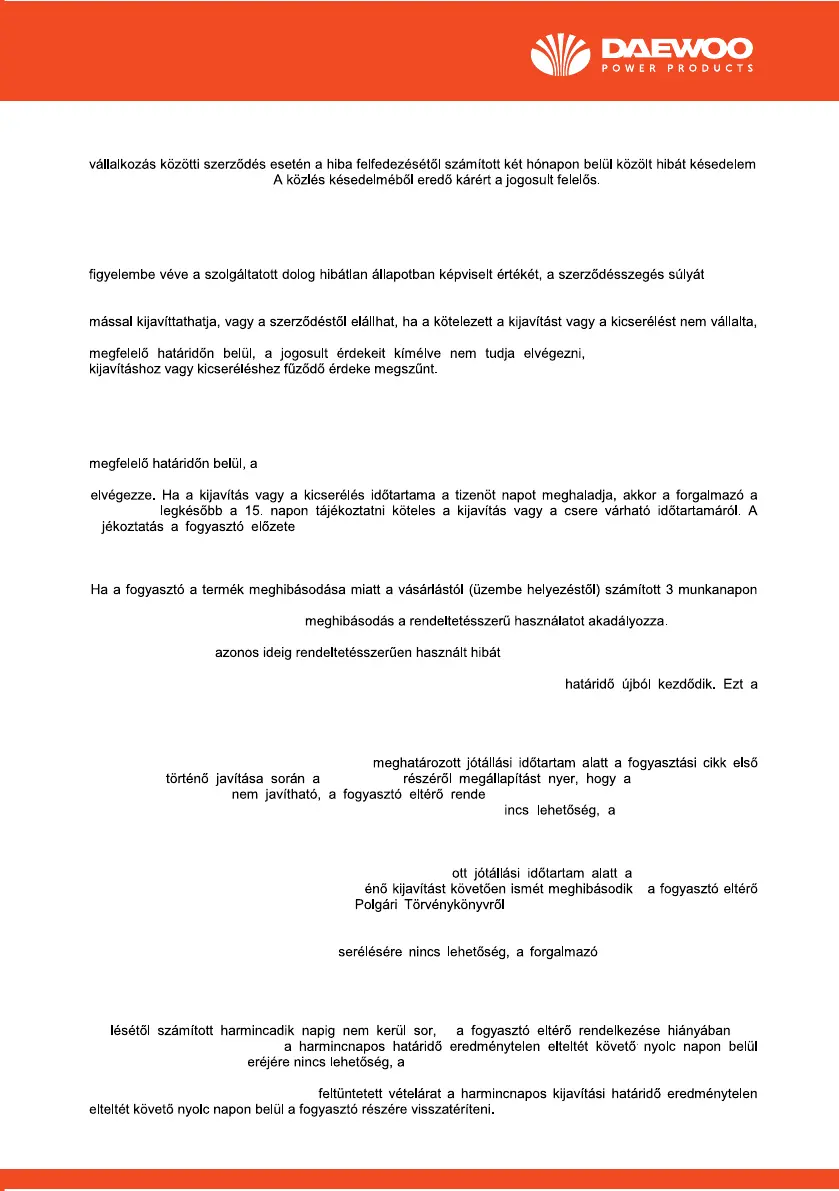 DAEWOO
POWER PRODUCTS

vállalkozás közötti szerződés esetén a hiba felfedezésétől számított két hónapon belül közölt hibát késedelem A közlés késedelméből eredő kárért a jogosult felelős.

figyelembe véve a szolgáltatott dolog hibátlan állapotban képviselt értékét, a szerződésszegés súlyát

mással kijavíttathatja, vagy a szerződéstől elállhat, ha a kötelezett a kijavítást vagy a kicserélést nem vállalta,

megfelelő határidőn belül, a jogosult érdekeit kímélve nem tudja elvégezni, kijavításhoz vagy kicseréléshez fűződő érdeke megszűnt.

megfelelő határidőn belül, a

elvégezze. Ha a kijavítás vagy a kicserélés időtartama a tizenöt napot meghaladja, akkor a forgalmazó a legkésőbb a 15. napon tájékoztatni köteles a kijavítás vagy a csere várható időtartamáról. A jékoztatás a fogyasztó előzete

Ha a fogyasztó a termék meghibásodása miatt a vásárlástól (üzembe helyezéstől) számított 3 munkanapon

meghibásodás a rendeltetésszerű használatot akadályozza.

azonos ideig rendeltetésszerűen használt hibát

határidő újból kezdődik. Ezt a

meghatározott jótállási időtartam alatt a fogyasztási cikk első történő javítása során a részéről megállapítást nyer, hogy a nem javítható, a fogyasztó eltérő rende incs lehetőség, a

ott jótállási időtartam alatt a énő kijavítást követően ismét meghibásodik a fogyasztó eltérő Polgári Törvénykönyvről

serélésére nincs lehetőség, a forgalmazó

lésétől számított harmincadik napig nem kerül sor, a fogyasztó eltérő rendelkezése hiányában a harmincnapos határidő eredménytelen elteltét követő nyolc napon belül eréjére nincs lehetőség, a

feltüntetett vételárat a harmincnapos kijavítási határidő eredménytelen elteltét követő nyolc napon belül a fogyasztó részére visszatéríteni.